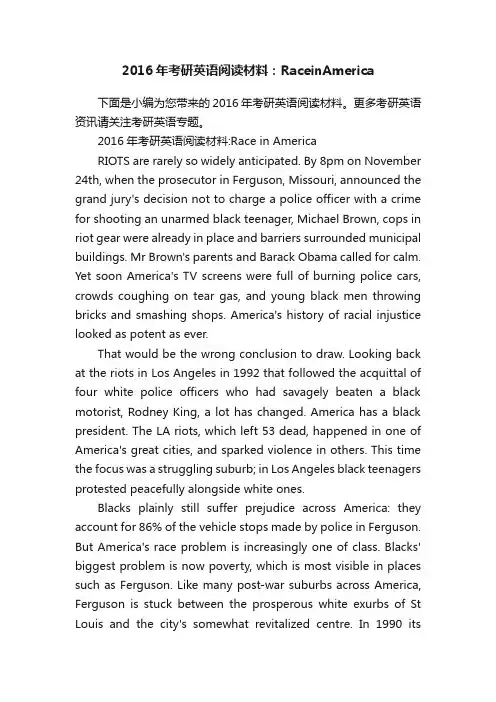 2016年考研英语阅读材料：RaceinAmerica

下面是小编为您带来的2016年考研英语阅读材料。更多考研英语资讯请关注考研英语专题。

2016年考研英语阅读材料:Race in America

RIOTS are rarely so widely anticipated. By 8pm on November 24th, when the prosecutor in Ferguson, Missouri, announced the grand jury's decision not to charge a police officer with a crime for shooting an unarmed black teenager, Michael Brown, cops in riot gear were already in place and barriers surrounded municipal buildings. Mr Brown's parents and Barack Obama called for calm. Yet soon America's TV screens were full of burning police cars, crowds coughing on tear gas, and young black men throwing bricks and smashing shops. America's history of racial injustice looked as potent as ever.

That would be the wrong conclusion to draw. Looking back at the riots in Los Angeles in 1992 that followed the acquittal of four white police officers who had savagely beaten a black motorist, Rodney King, a lot has changed. America has a black president. The LA riots, which left 53 dead, happened in one of America's great cities, and sparked violence in others. This time the focus was a struggling suburb; in Los Angeles black teenagers protested peacefully alongside white ones.

Blacks plainly still suffer prejudice across America: they account for 86% of the vehicle stops made by police in Ferguson. But America's race problem is increasingly one of class. Blacks' biggest problem is now poverty, which is most visible in places such as Ferguson. Like many post-war suburbs across America, Ferguson is stuck between the prosperous white exurbs of St Louis and the city's somewhat revitalized centre. In 1990 its